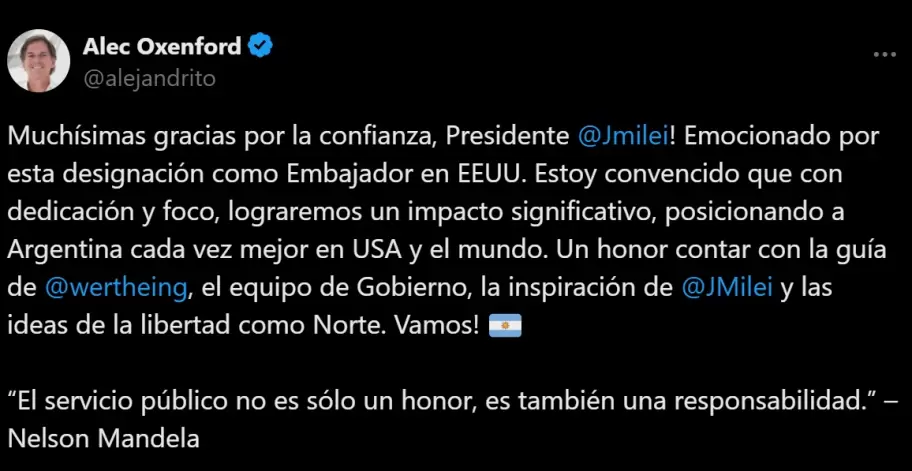 Alec Oxenford
@alejandrito

Muchísimas gracias por la confianza, Presidente @Jmilei! Emocionado por esta designación como Embajador en EEUU. Estoy convencido que con dedicación y foco, lograremos un impacto significativo, posicionando a Argentina cada vez mejor en USA y el mundo. Un honor contar con la guía de @wertheing, el equipo de Gobierno, la inspiración de @JMilei y las ideas de la libertad como Norte. Vamos! 🇦🇷

“El servicio público no es sólo un honor, es también una responsabilidad.” – Nelson Mandela